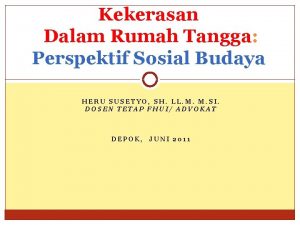 Kekerasan
Dalam Rumah Tangga:
Perspektif Sosial Budaya

HERU SUSETYO, SH. LL.M. M.SI.
DOSEN TETAP FHUI/ ADVOKAT

DEPOK, JUNI 2011